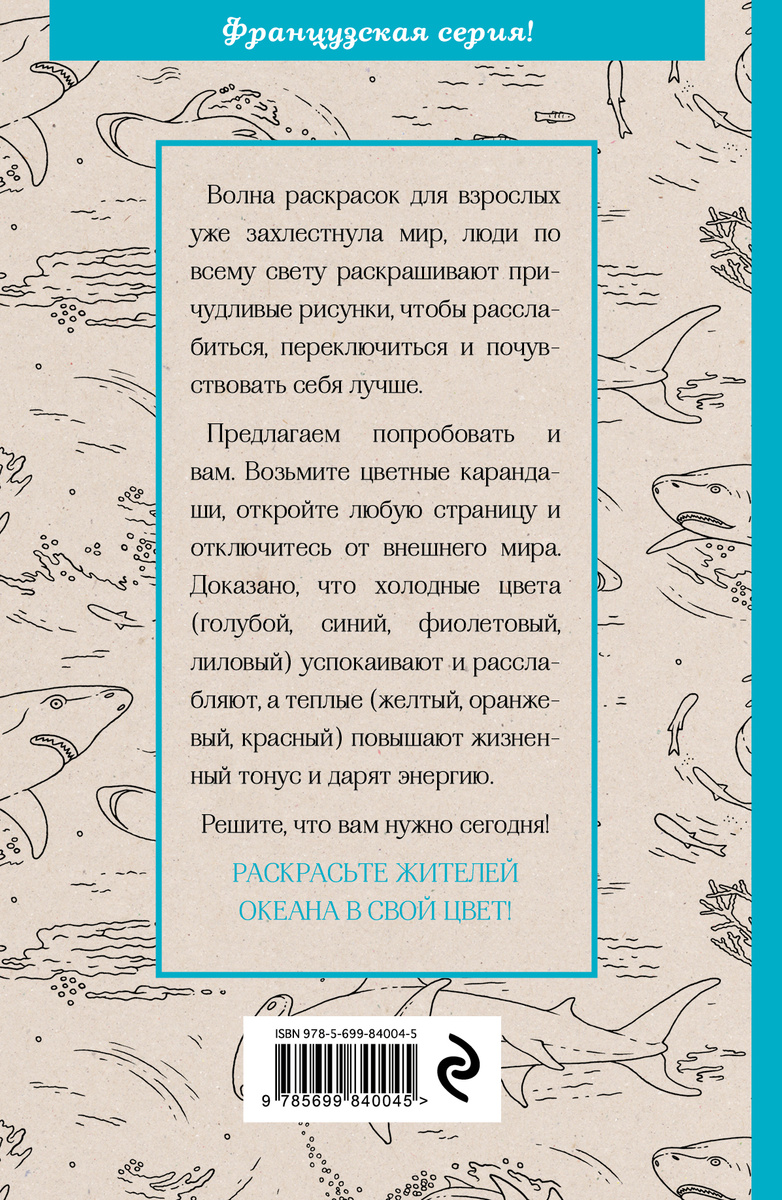 Французская серия!

Волна раскрасок для взрослых уже захлестнула мир, люди по всему свету раскрашивают причудливые рисунки, чтобы расслабиться, переключиться и почувствовать себя лучше.

Предлагаем попробовать и вам. Возьмите цветные карандаши, откройте любую страницу и отключитесь от внешнего мира. Доказано, что холодные цвета (голубой, синий, фиолетовый, лиловый) успокаивают и расслабляют, а теплые (желтый, оранжевый, красный) повышают жизненный тонус и дарят энергию.

Решите, что вам нужно сегодня!

РАСКРАСЬТЕ ЖИТЕЛЕЙ ОКЕАНА В СВОЙ ЦВЕТ!

ISBN 978-5-699-84004-5

9 785699 840045 >